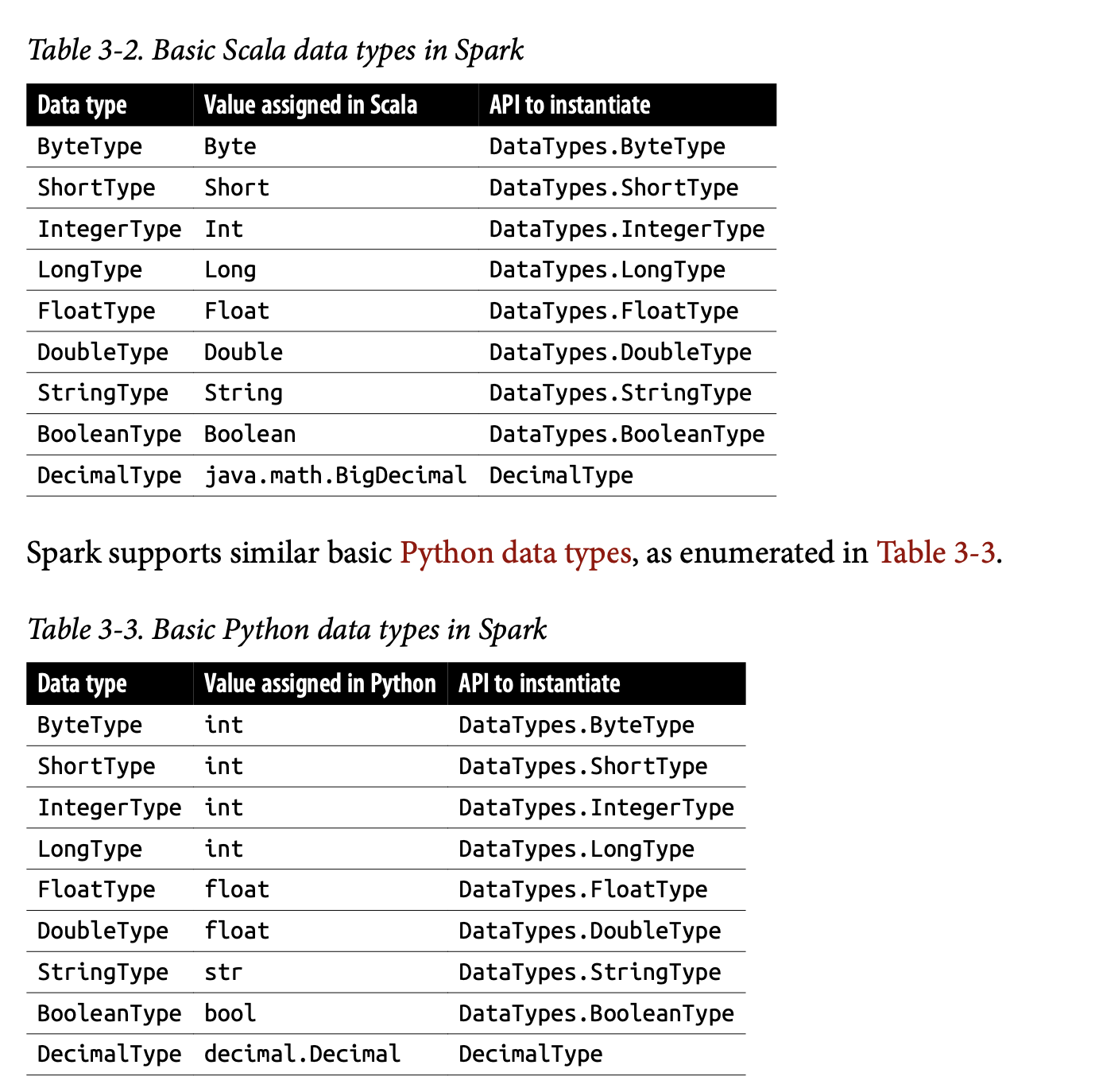 Table 3-2. Basic Scala data types in Spark

| Data type | Value assigned in Scala | API to instantiate |
|---|---|---|
| ByteType | Byte | DataTypes.ByteType |
| ShortType | Short | DataTypes.ShortType |
| IntegerType | Int | DataTypes.IntegerType |
| LongType | Long | DataTypes.LongType |
| FloatType | Float | DataTypes.FloatType |
| DoubleType | Double | DataTypes.DoubleType |
| StringType | String | DataTypes.StringType |
| BooleanType | Boolean | DataTypes.BooleanType |
| DecimalType | java.math.BigDecimal | DecimalType |

Spark supports similar basic Python data types, as enumerated in Table 3-3.

Table 3-3. Basic Python data types in Spark

| Data type | Value assigned in Python | API to instantiate |
|---|---|---|
| ByteType | int | DataTypes.ByteType |
| ShortType | int | DataTypes.ShortType |
| IntegerType | int | DataTypes.IntegerType |
| LongType | int | DataTypes.LongType |
| FloatType | float | DataTypes.FloatType |
| DoubleType | float | DataTypes.DoubleType |
| StringType | str | DataTypes.StringType |
| BooleanType | bool | DataTypes.BooleanType |
| DecimalType | decimal.Decimal | DecimalType |